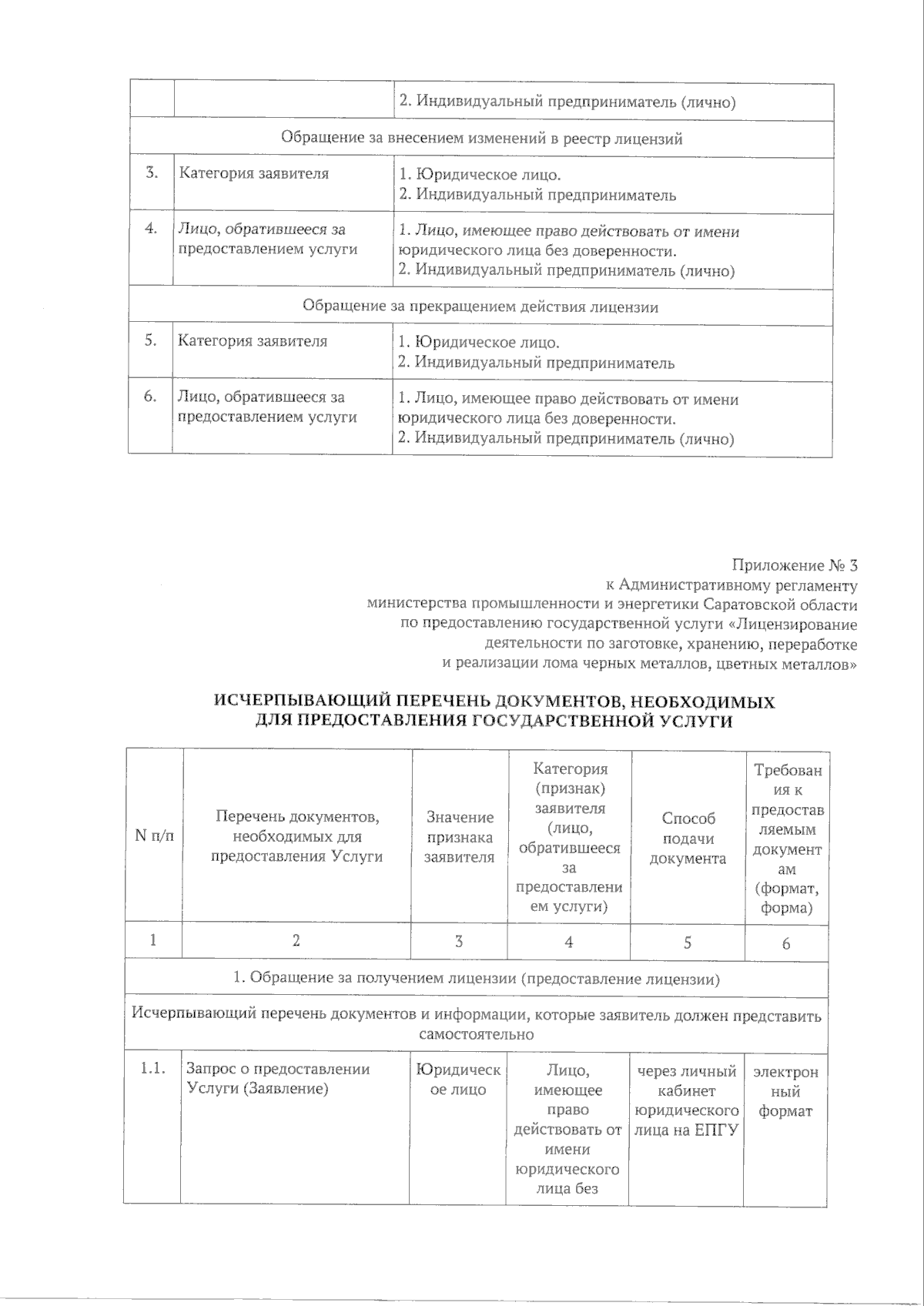 |  |  | 2. Индивидуальный предприниматель (лично) |
|---|---|---|
| Обращение за внесением изменений в реестр лицензий |  |  |
| 3. | Категория заявителя | 1. Юридическое лицо. 2. Индивидуальный предприниматель |
| 4. | Лицо, обратившееся за предоставлением услуги | 1. Лицо, имеющее право действовать от имени юридического лица без доверенности. 2. Индивидуальный предприниматель (лично) |
| Обращение за прекращением действия лицензии |  |  |
| 5. | Категория заявителя | 1. Юридическое лицо. 2. Индивидуальный предприниматель |
| 6. | Лицо, обратившееся за предоставлением услуги | 1. Лицо, имеющее право действовать от имени юридического лица без доверенности. 2. Индивидуальный предприниматель (лично) |

Приложение № 3
к Административному регламенту
министерства промышленности и энергетики Саратовской области
по предоставлению государственной услуги «Лицензирование
деятельности по заготовке, хранению, переработке
и реализации лома черных металлов, цветных металлов»

ИСЧЕРПЫВАЮЩИЙ ПЕРЕЧЕНЬ ДОКУМЕНТОВ, НЕОБХОДИМЫХ
ДЛЯ ПРЕДОСТАВЛЕНИЯ ГОСУДАРСТВЕННОЙ УСЛУГИ

| N п/п | Перечень документов, необходимых для предоставления Услуги | Значение признака заявителя | Категория (признак) заявителя (лицо, обратившееся за предоставлением услуги) | Способ подачи документа | Требования к предоставляемым документам (формат, форма) |
|---|---|---|---|---|---|
| 1 | 2 | 3 | 4 | 5 | 6 |
| 1. Обращение за получением лицензии (предоставление лицензии) |  |  |  |  |  |
| Исчерпывающий перечень документов и информации, которые заявитель должен представить самостоятельно |  |  |  |  |  |
| 1.1. | Запрос о предоставлении Услуги (Заявление) | Юридическое лицо | Лицо, имеющее право действовать от имени юридического лица без | через личный кабинет юридического лица на ЕПГУ | электронный формат |